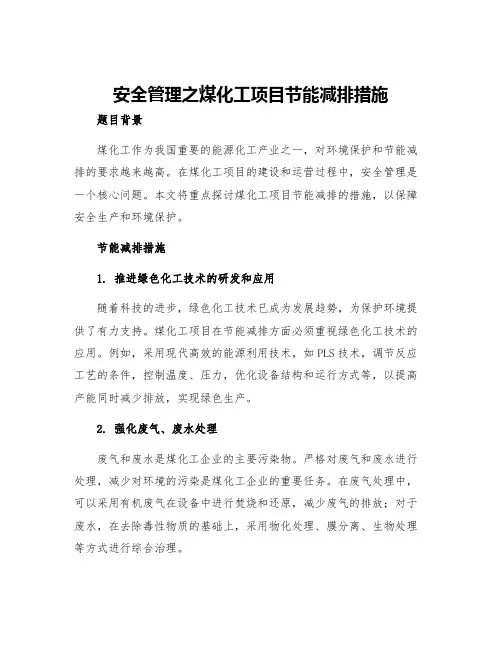 安全管理之煤化工项目节能减排措施

题目背景

煤化工作为我国重要的能源化工产业之一，对环境保护和节能减排的要求越来越高。在煤化工项目的建设和运营过程中，安全管理是一个核心问题。本文将重点探讨煤化工项目节能减排的措施，以保障安全生产和环境保护。

节能减排措施

1. 推进绿色化工技术的研发和应用

随着科技的进步，绿色化工技术已成为发展趋势，为保护环境提供了有力支持。煤化工项目在节能减排方面必须重视绿色化工技术的应用。例如，采用现代高效的能源利用技术，如PLS技术，调节反应工艺的条件，控制温度、压力，优化设备结构和运行方式等，以提高产能同时减少排放，实现绿色生产。

2. 强化废气、废水处理

废气和废水是煤化工企业的主要污染物。严格对废气和废水进行处理，减少对环境的污染是煤化工企业的重要任务。在废气处理中，可以采用有机废气在设备中进行焚烧和还原，减少废气的排放；对于废水，在去除毒性物质的基础上，采用物化处理、膜分离、生物处理等方式进行综合治理。